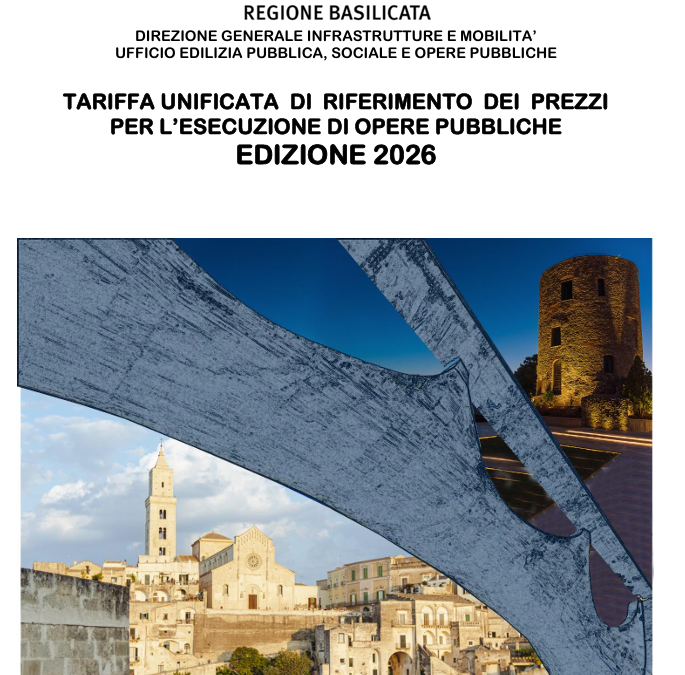 REGIONE BASILICATA
DIREZIONE GENERALE INFRASTRUTTURE E MOBILITA'
UFFICIO EDILIZIA PUBBLICA, SOCIALE E OPERE PUBBLICHE

TARIFFA UNIFICATA DI RIFERIMENTO DEI PREZZI
PER L'ESECUZIONE DI OPERE PUBBLICHE
EDIZIONE 2026